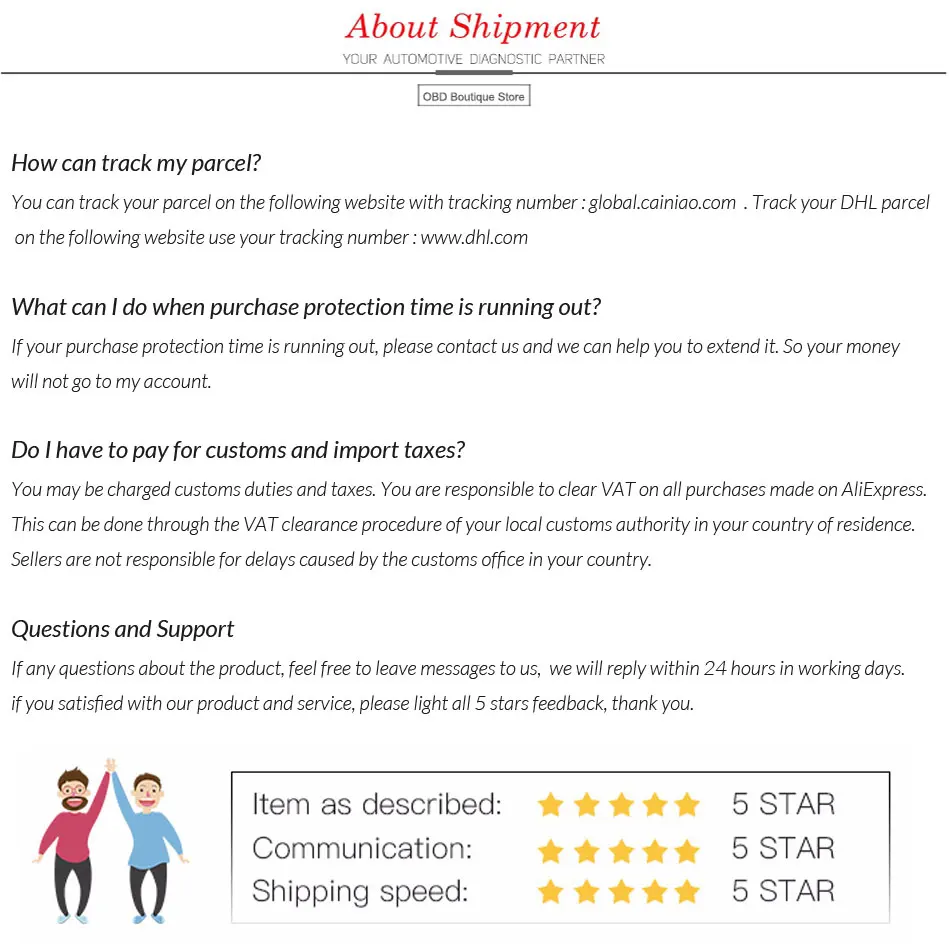 About Shipment
YOUR AUTOMOTIVE DIAGNOSTIC PARTNER

OBD Boutique Store

How can track my parcel?

You can track your parcel on the following website with tracking number : global.cainiao.com . Track your DHL parcel on the following website use your tracking number : www.dhl.com

What can I do when purchase protection time is running out?

If your purchase protection time is running out, please contact us and we can help you to extend it. So your money will not go to my account.

Do I have to pay for customs and import taxes?

You may be charged customs duties and taxes. You are responsible to clear VAT on all purchases made on AliExpress. This can be done through the VAT clearance procedure of your local customs authority in your country of residence. Sellers are not responsible for delays caused by the customs office in your country.

Questions and Support

If any questions about the product, feel free to leave messages to us, we will reply within 24 hours in working days. if you satisfied with our product and service, please light all 5 stars feedback, thank you.

Item as described: 5 STAR
Communication: 5 STAR
Shipping speed: 5 STAR